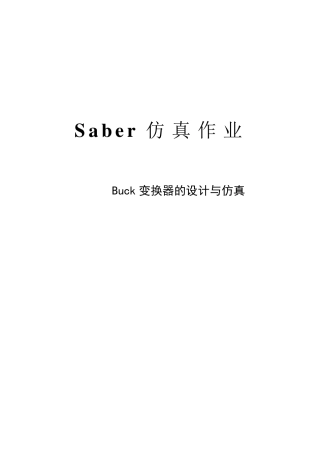 Saber 仿真作业

Buck 变换器的设计与仿真